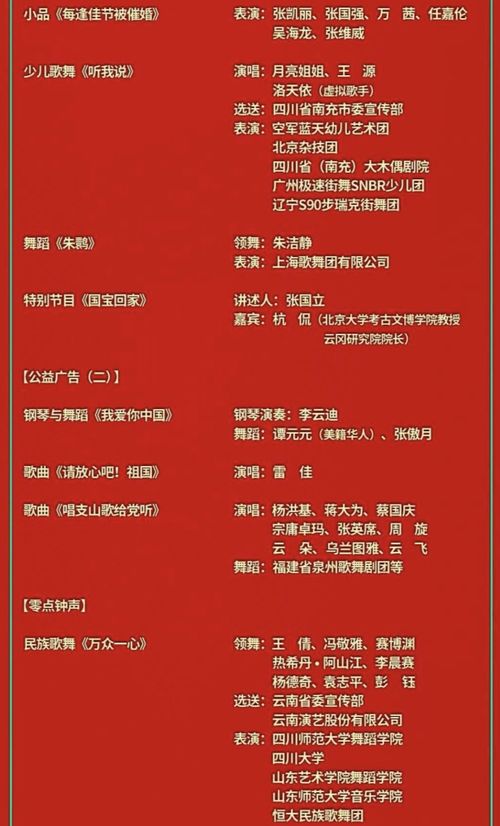 小品《每逢佳节被催婚》 表演：张凯丽、张国强、万　茜、任嘉伦 吴海龙、张维威

少儿歌舞《听我说》 演唱：月亮姐姐、王　源 洛天依（虚拟歌手）
选送：四川省南充市委宣传部
表演：空军蓝天幼儿艺术团 北京杂技团 四川省（南充）大木偶剧院 广州极速街舞SNBR少儿团 辽宁S90步瑞克街舞团

舞蹈《朱鹮》 领舞：朱洁静
表演：上海歌舞团有限公司

特别节目《国宝回家》 讲述人：张国立
嘉宾：杭　侃（北京大学考古文博学院教授 云冈研究院院长）

【公益广告（二）】

钢琴与舞蹈《我爱你中国》 钢琴演奏：李云迪
舞蹈：谭元元（美籍华人）、张傲月

歌曲《请放心吧！祖国》 演唱：雷　佳

歌曲《唱支山歌给党听》 演唱：杨洪基、蒋大为、蔡国庆 宗庸卓玛、张英席、周　旋 云　朵、乌兰图雅、云　飞
舞蹈：福建省泉州歌舞剧团等

【零点钟声】

民族歌舞《万众一心》 领舞：王　倩、冯敬雅、赛博渊 热希丹·阿山江、李晨赛 杨德奇、袁志平、彭　钰
选送：云南省委宣传部 云南演艺股份有限公司
表演：四川师范大学舞蹈学院 四川大学 山东艺术学院舞蹈学院 山东师范大学音乐学院 恒大民族歌舞团